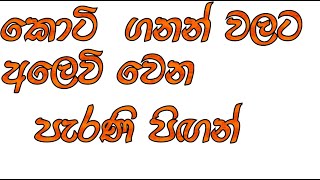 කොටි ගනන් වලට
අලෙවි වෙන
පැරණි පිඟන්